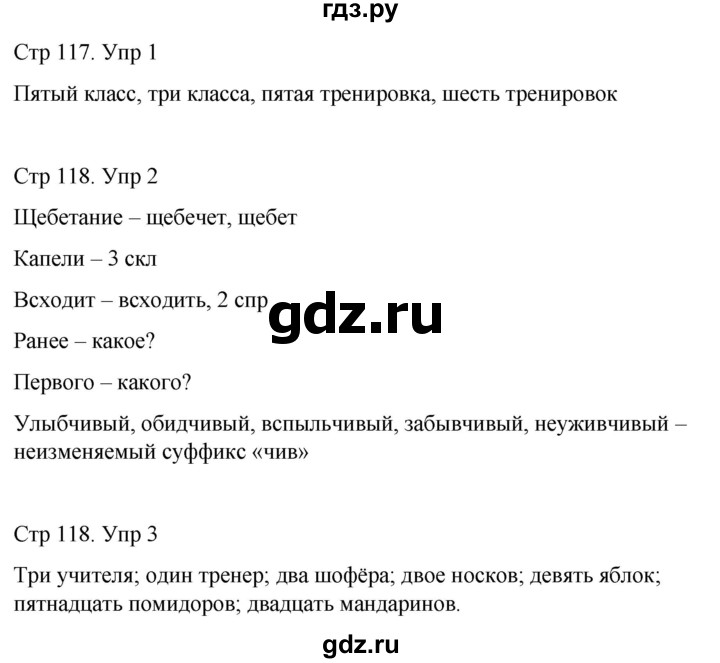 гдз.ру

Стр 117. Упр 1

Пятый класс, три класса, пятая тренировка, шесть тренировок

Стр 118. Упр 2

Щебетание – щебечет, щебет

Капели – 3 скл

Всходит – всходить, 2 спр

gdz.ru

Ранее – какое?

Первого – какого?

Улыбчивый, обидчивый, вспыльчивый, забывчивый, неуживчивый – неизменяемый суффикс «чив»

Стр 118. Упр 3

Три учителя; один тренер; два шофёра; двое носков; девять яблок; пятнадцать помидоров; двадцать мандаринов.

gdz.ru